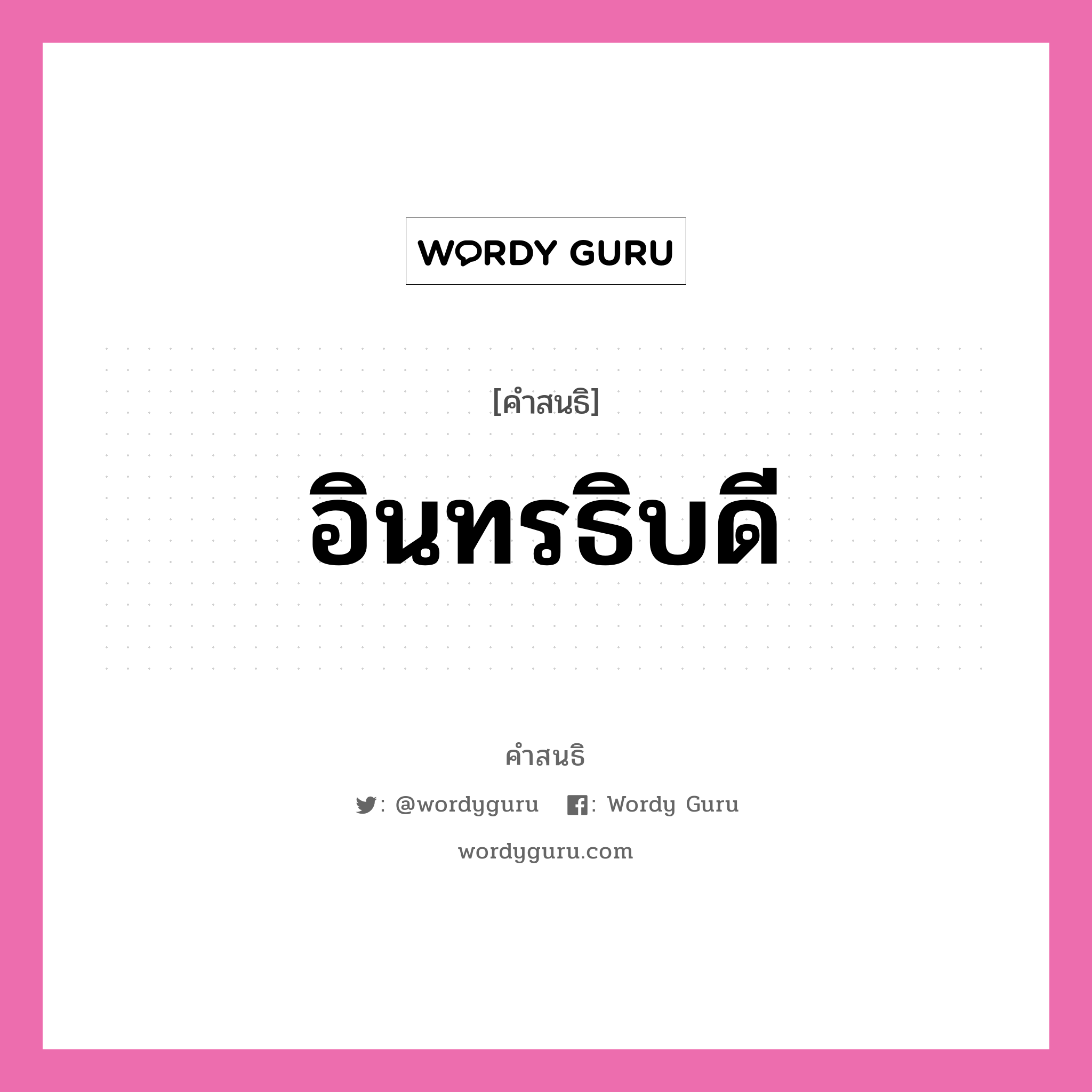 WORDY GURU

[คำสนธิ]

อินทรธิบดี

คำสนธิ

: @wordyguru : Wordy Guru

wordyguru.com